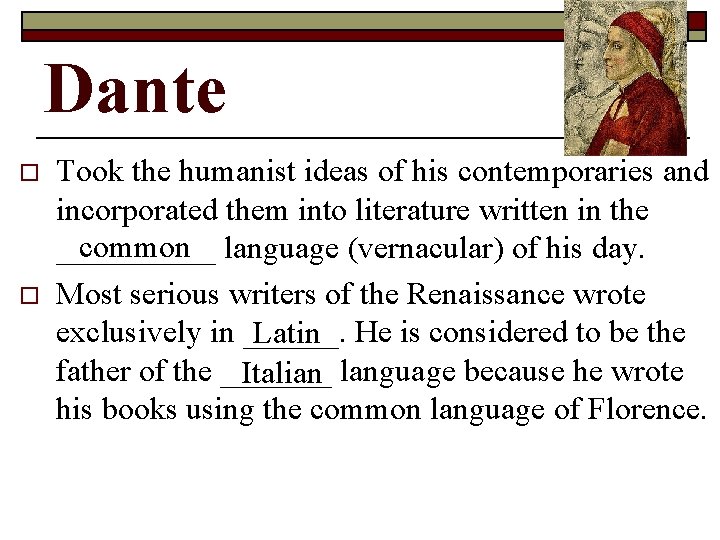 Dante

☐ Took the humanist ideas of his contemporaries and incorporated them into literature written in the common language (vernacular) of his day.

☐ Most serious writers of the Renaissance wrote exclusively in Latin. He is considered to be the father of the Italian language because he wrote his books using the common language of Florence.